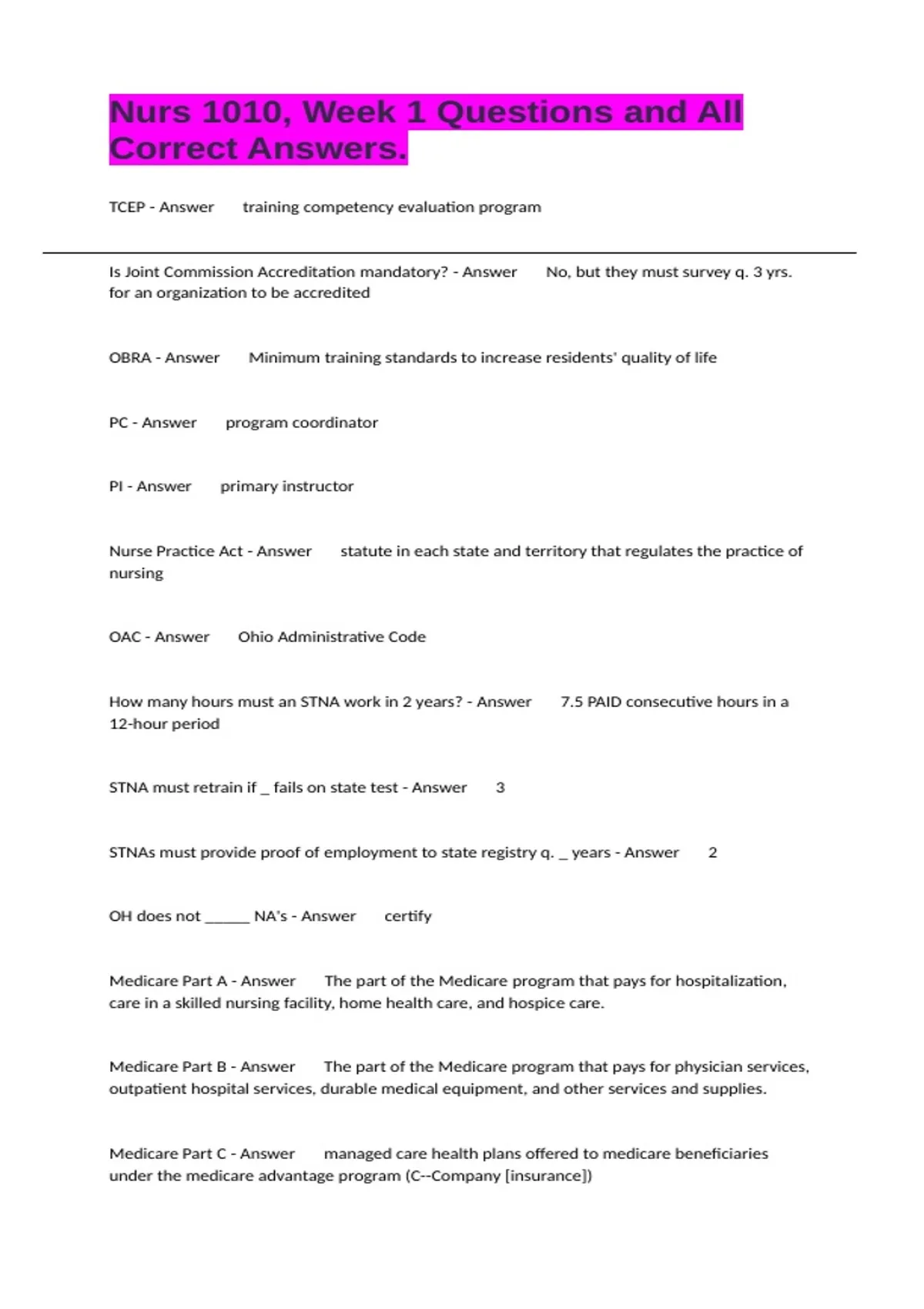 Nurs 1010, Week 1 Questions and All Correct Answers.

TCEP - Answer training competency evaluation program

Is Joint Commission Accreditation mandatory? - Answer No, but they must survey q. 3 yrs. for an organization to be accredited

OBRA - Answer Minimum training standards to increase residents' quality of life

PC - Answer program coordinator

PI - Answer primary instructor

Nurse Practice Act - Answer statute in each state and territory that regulates the practice of nursing

OAC - Answer Ohio Administrative Code

How many hours must an STNA work in 2 years? - Answer 7.5 PAID consecutive hours in a 12-hour period

STNA must retrain if ____ fails on state test - Answer 3

STNAs must provide proof of employment to state registry q. ____ years - Answer 2

OH does not ____ NA's - Answer certify

Medicare Part A - Answer The part of the Medicare program that pays for hospitalization, care in a skilled nursing facility, home health care, and hospice care.

Medicare Part B - Answer The part of the Medicare program that pays for physician services, outpatient hospital services, durable medical equipment, and other services and supplies.

Medicare Part C - Answer managed care health plans offered to medicare beneficiaries under the medicare advantage program (C--Company [insurance])